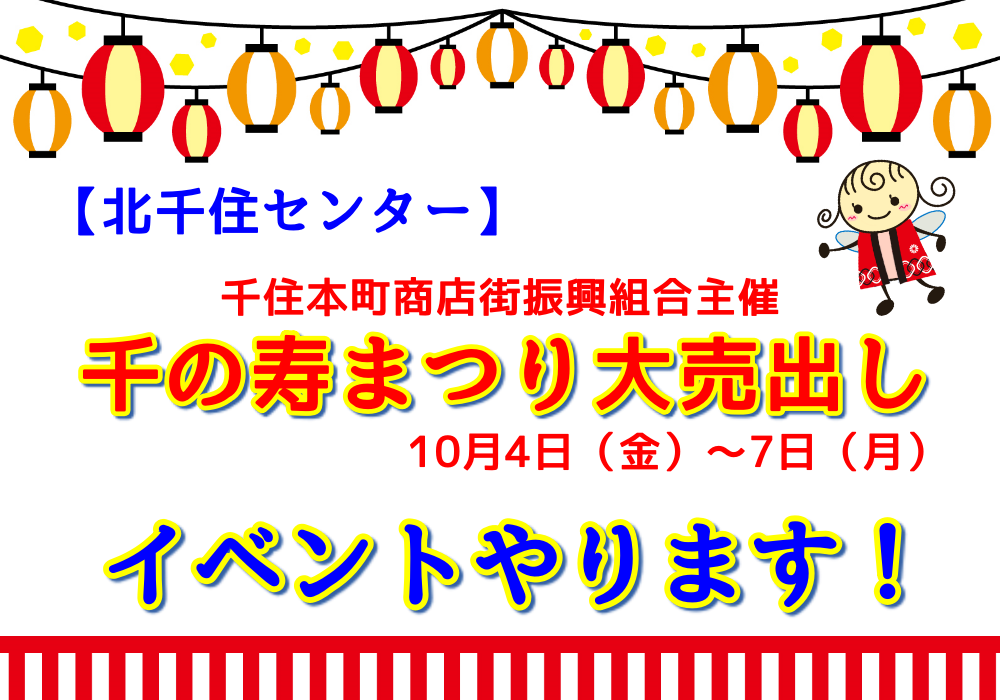 【北千住センター】

千住本町商店街振興組合主催

千の寿まつり大売出し

10月4日（金）～7日（月）

イベントやります！